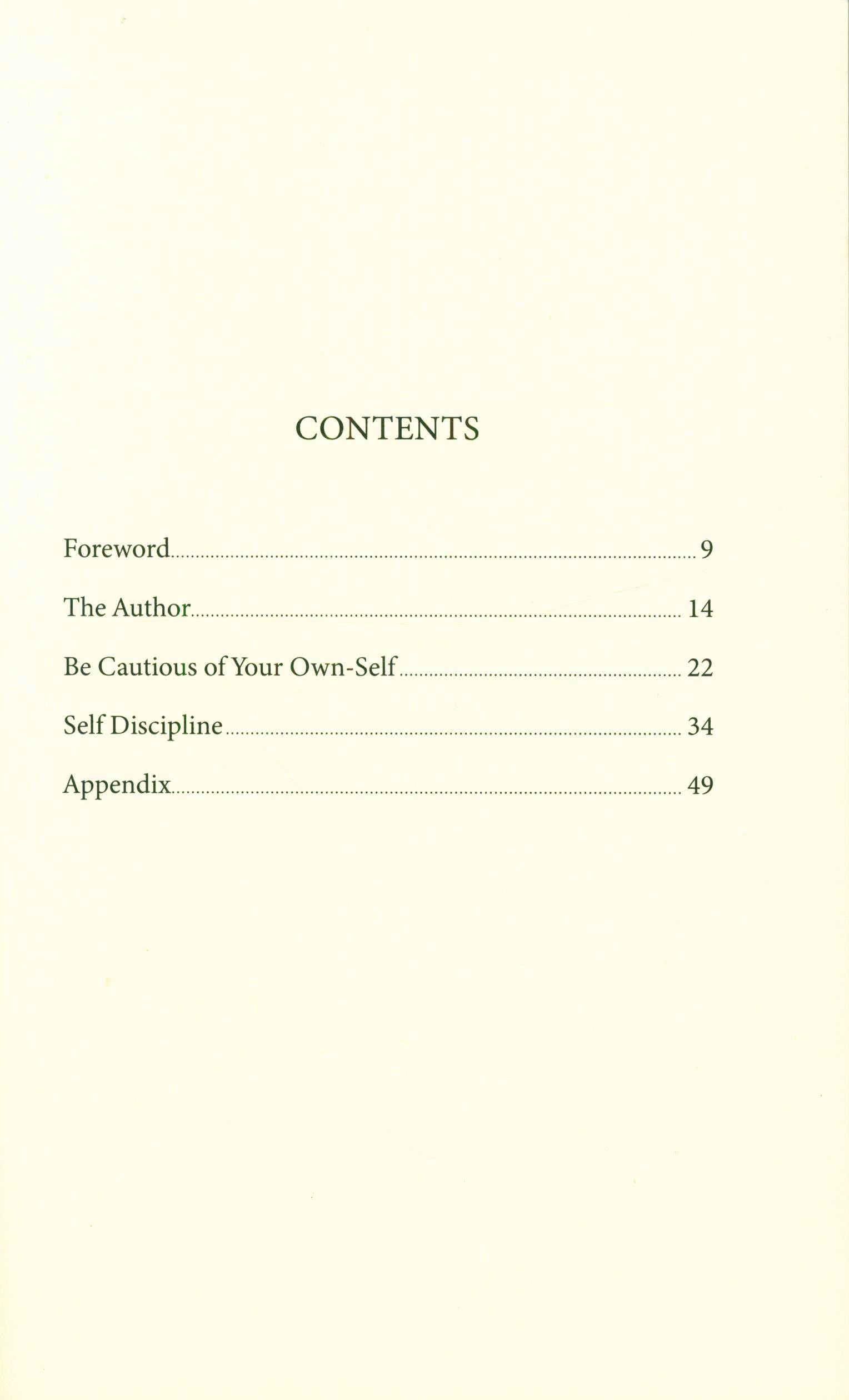 CONTENTS

Foreword 9

The Author 14

Be Cautious of Your Own-Self 22

Self Discipline 34

Appendix 49